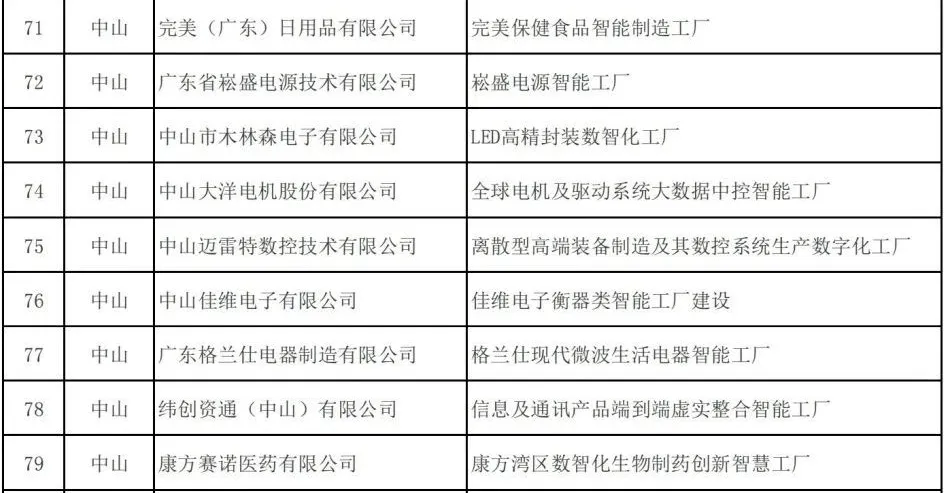 | 71 | 中山 | 完美（广东）日用品有限公司 | 完美保健食品智能制造工厂 |
|---|---|---|---|
| 72 | 中山 | 广东省崧盛电源技术有限公司 | 崧盛电源智能工厂 |
| 73 | 中山 | 中山市木林森电子有限公司 | LED高精封装数智化工厂 |
| 74 | 中山 | 中山大洋电机股份有限公司 | 全球电机及驱动系统大数据中控智能工厂 |
| 75 | 中山 | 中山迈雷特数控技术有限公司 | 离散型高端装备制造及其数控系统生产数字化工厂 |
| 76 | 中山 | 中山佳维电子有限公司 | 佳维电子衡器类智能工厂建设 |
| 77 | 中山 | 广东格兰仕电器制造有限公司 | 格兰仕现代微波生活电器智能工厂 |
| 78 | 中山 | 纬创资通（中山）有限公司 | 信息及通讯产品端到端虚实整合智能工厂 |
| 79 | 中山 | 康方赛诺医药有限公司 | 康方湾区数智化生物制药创新智慧工厂 |